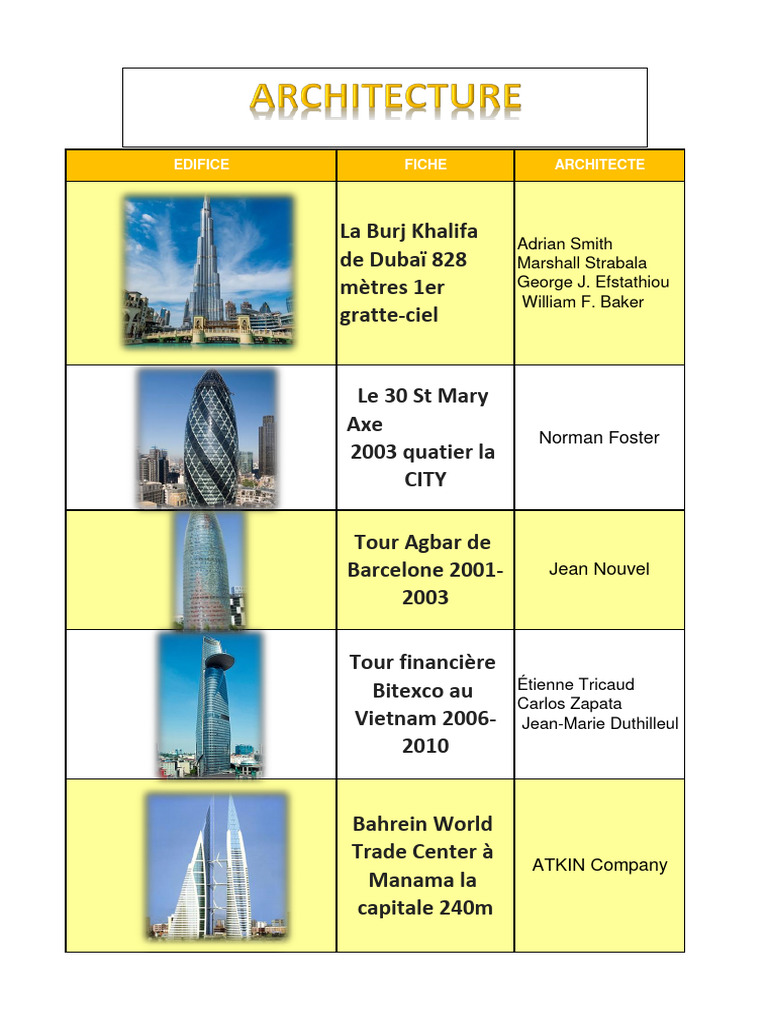 ARCHITECTURE

| EDIFICE | FICHE | ARCHITECTE |
|---|---|---|
| | La Burj Khalifa de Dubaï 828 mètres 1er gratte-ciel | Adrian Smith Marshall Strabala George J. Efstathiou William F. Baker |
| | Le 30 St Mary Axe 2003 quatier la CITY | Norman Foster |
| | Tour Agbar de Barcelone 2001-2003 | Jean Nouvel |
| | Tour financière Bitexco au Vietnam 2006-2010 | Étienne Tricaud Carlos Zapata Jean-Marie Duthilleul |
| | Bahrein World Trade Center à Manama la capitale 240m | ATKIN Company |